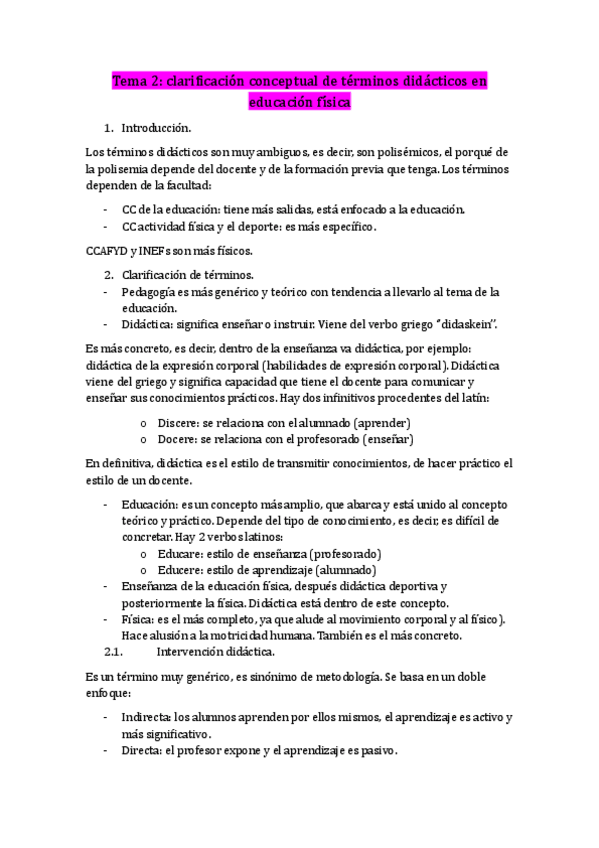 Tema 2: clarificación conceptual de términos didácticos en educación física

1. Introducción.

Los términos didácticos son muy ambiguos, es decir, son polisémicos, el porqué de la polisemia depende del docente y de la formación previa que tenga. Los términos dependen de la facultad:

- CC de la educación: tiene más salidas, está enfocado a la educación.
- CC actividad física y el deporte: es más específico.

CCAFYD y INEFs son más físicos.

2. Clarificación de términos.
- Pedagogía es más genérico y teórico con tendencia a llevarlo al tema de la educación.
- Didáctica: significa enseñar o instruir. Viene del verbo griego "didaskein".

Es más concreto, es decir, dentro de la enseñanza va didáctica, por ejemplo: didáctica de la expresión corporal (habilidades de expresión corporal). Didáctica viene del griego y significa capacidad que tiene el docente para comunicar y enseñar sus conocimientos prácticos. Hay dos infinitivos procedentes del latín:

o Discere: se relaciona con el alumnado (aprender)
o Docere: se relaciona con el profesorado (enseñar)

En definitiva, didáctica es el estilo de transmitir conocimientos, de hacer práctico el estilo de un docente.

- Educación: es un concepto más amplio, que abarca y está unido al concepto teórico y práctico. Depende del tipo de conocimiento, es decir, es difícil de concretar. Hay 2 verbos latinos:
  o Educare: estilo de enseñanza (profesorado)
  o Educere: estilo de aprendizaje (alumnado)
- Enseñanza de la educación física, después didáctica deportiva y posteriormente la física. Didáctica está dentro de este concepto.
- Física: es el más completo, ya que alude al movimiento corporal y al físico). Hace alusión a la motricidad humana. También es el más concreto.

2.1. Intervención didáctica.

Es un término muy genérico, es sinónimo de metodología. Se basa en un doble enfoque:

- Indirecta: los alumnos aprenden por ellos mismos, el aprendizaje es activo y más significativo.
- Directa: el profesor expone y el aprendizaje es pasivo.